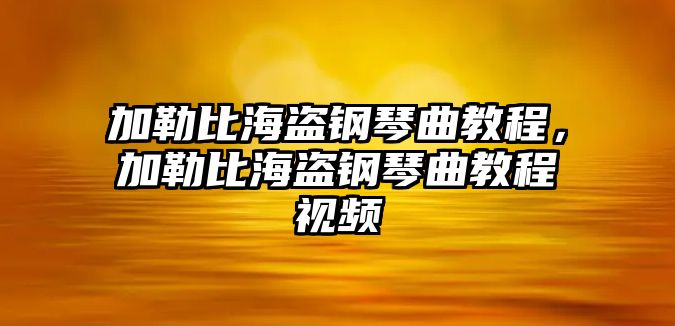 加勒比海盗钢琴曲教程，加勒比海盗钢琴曲教程视频